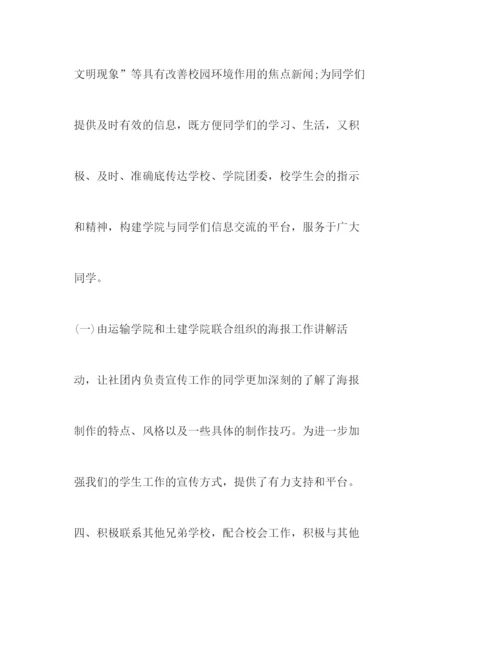 文明现象”等具有改善校园环境作用的焦点新闻;为同学们提供及时有效的信息，既方便同学们的学习、生活，又积极、及时、准确底传达学校、学院团委，校学生会的指示和精神，构建学院与同学们信息交流的平台，服务于广大同学。

(一)由运输学院和土建学院联合组织的海报工作讲解活动，让社团内负责宣传工作的同学更加深刻的了解了海报制作的特点、风格以及一些具体的制作技巧。为进一步加强我们的学生工作的宣传方式，提供了有力支持和平台。

四、积极联系其他兄弟学校，配合校会工作，积极与其他